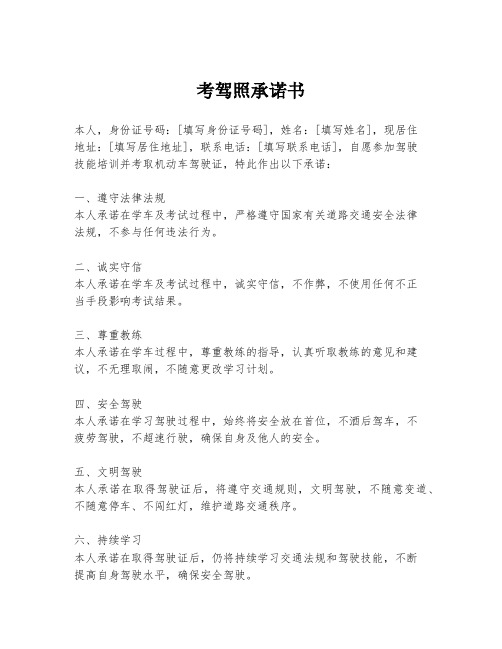 考驾照承诺书

本人，身份证号码：[填写身份证号码]，姓名：[填写姓名]，现居住地址：[填写居住地址]，联系电话：[填写联系电话]，自愿参加驾驶技能培训并考取机动车驾驶证，特此作出以下承诺：

一、遵守法律法规
本人承诺在学车及考试过程中，严格遵守国家有关道路交通安全法律法规，不参与任何违法行为。

二、诚实守信
本人承诺在学车及考试过程中，诚实守信，不作弊，不使用任何不正当手段影响考试结果。

三、尊重教练
本人承诺在学车过程中，尊重教练的指导，认真听取教练的意见和建议，不无理取闹，不随意更改学习计划。

四、安全驾驶
本人承诺在学习驾驶过程中，始终将安全放在首位，不酒后驾车，不疲劳驾驶，不超速行驶，确保自身及他人的安全。

五、文明驾驶
本人承诺在取得驾驶证后，将遵守交通规则，文明驾驶，不随意变道、不随意停车、不闯红灯，维护道路交通秩序。

六、持续学习
本人承诺在取得驾驶证后，仍将持续学习交通法规和驾驶技能，不断提高自身驾驶水平，确保安全驾驶。